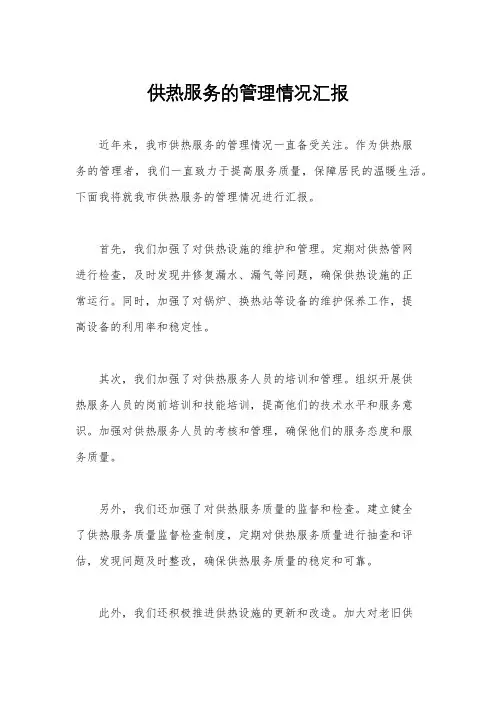 供热服务的管理情况汇报

近年来，我市供热服务的管理情况一直备受关注。作为供热服务的管理者，我们一直致力于提高服务质量，保障居民的温暖生活。下面我将就我市供热服务的管理情况进行汇报。

首先，我们加强了对供热设施的维护和管理。定期对供热管网进行检查，及时发现并修复漏水、漏气等问题，确保供热设施的正常运行。同时，加强了对锅炉、换热站等设备的维护保养工作，提高设备的利用率和稳定性。

其次，我们加强了对供热服务人员的培训和管理。组织开展供热服务人员的岗前培训和技能培训，提高他们的技术水平和服务意识。加强对供热服务人员的考核和管理，确保他们的服务态度和服务质量。

另外，我们还加强了对供热服务质量的监督和检查。建立健全了供热服务质量监督检查制度，定期对供热服务质量进行抽查和评估，发现问题及时整改，确保供热服务质量的稳定和可靠。

此外，我们还积极推进供热设施的更新和改造。加大对老旧供